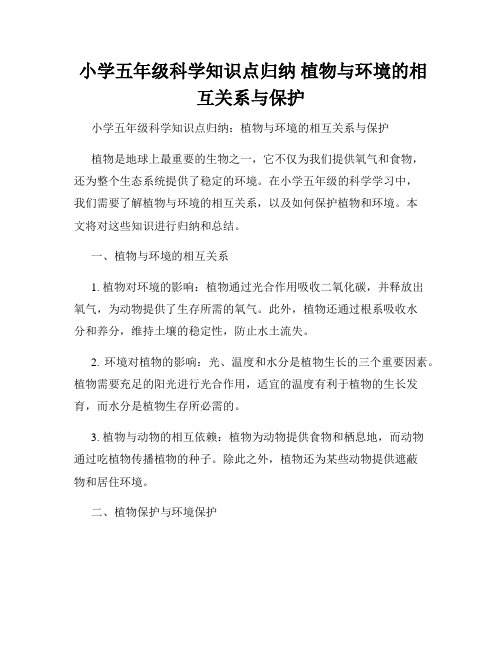 小学五年级科学知识点归纳 植物与环境的相互关系与保护

小学五年级科学知识点归纳：植物与环境的相互关系与保护

植物是地球上最重要的生物之一，它不仅为我们提供氧气和食物，还为整个生态系统提供了稳定的环境。在小学五年级的科学学习中，我们需要了解植物与环境的相互关系，以及如何保护植物和环境。本文将对这些知识进行归纳和总结。

一、植物与环境的相互关系

1. 植物对环境的影响：植物通过光合作用吸收二氧化碳，并释放出氧气，为动物提供了生存所需的氧气。此外，植物还通过根系吸收水分和养分，维持土壤的稳定性，防止水土流失。

2. 环境对植物的影响：光、温度和水分是植物生长的三个重要因素。植物需要充足的阳光进行光合作用，适宜的温度有利于植物的生长发育，而水分是植物生存所必需的。

3. 植物与动物的相互依赖：植物为动物提供食物和栖息地，而动物通过吃植物传播植物的种子。除此之外，植物还为某些动物提供遮蔽物和居住环境。

二、植物保护与环境保护